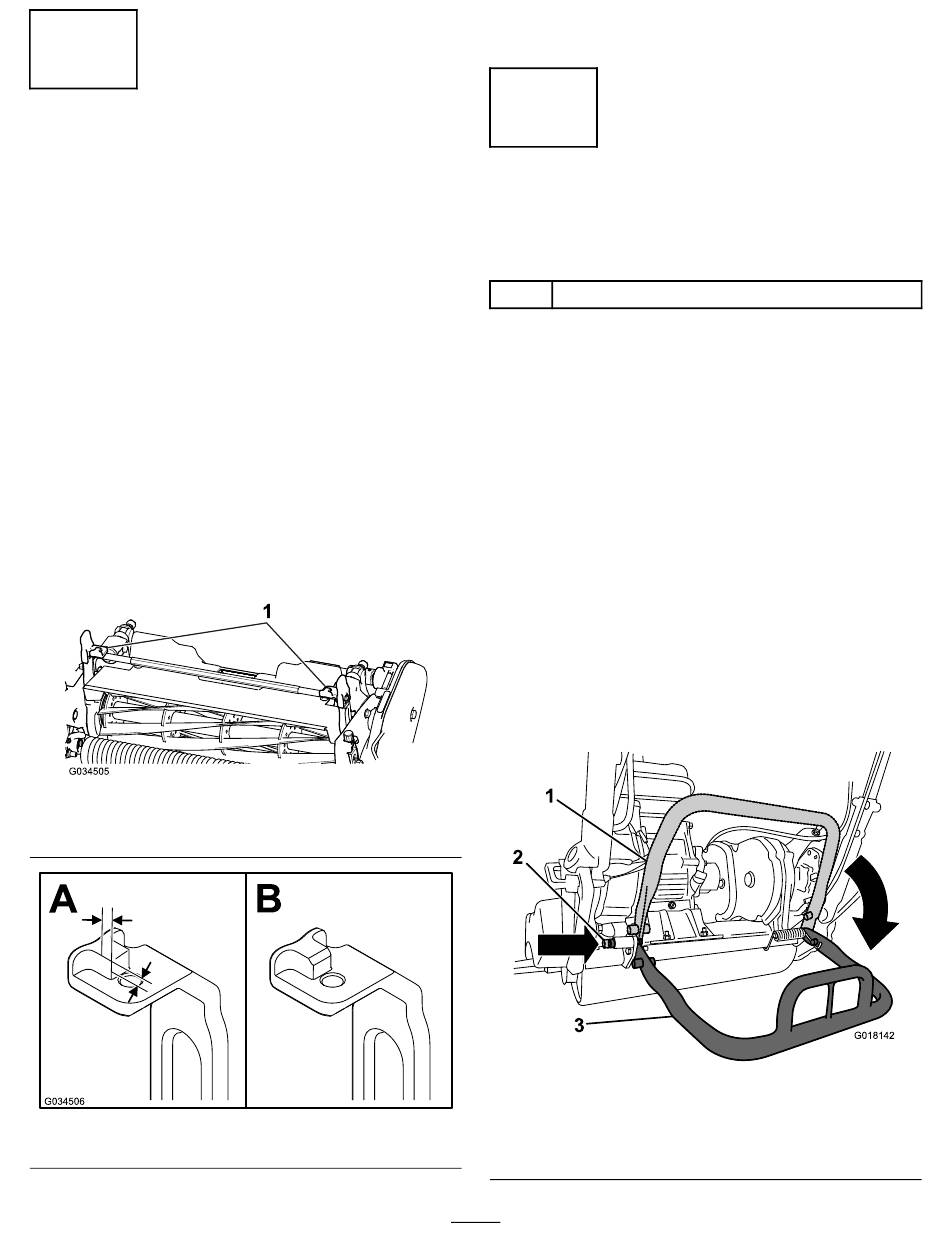 1

G034505

A

B

G034506

1

2

3

G018142